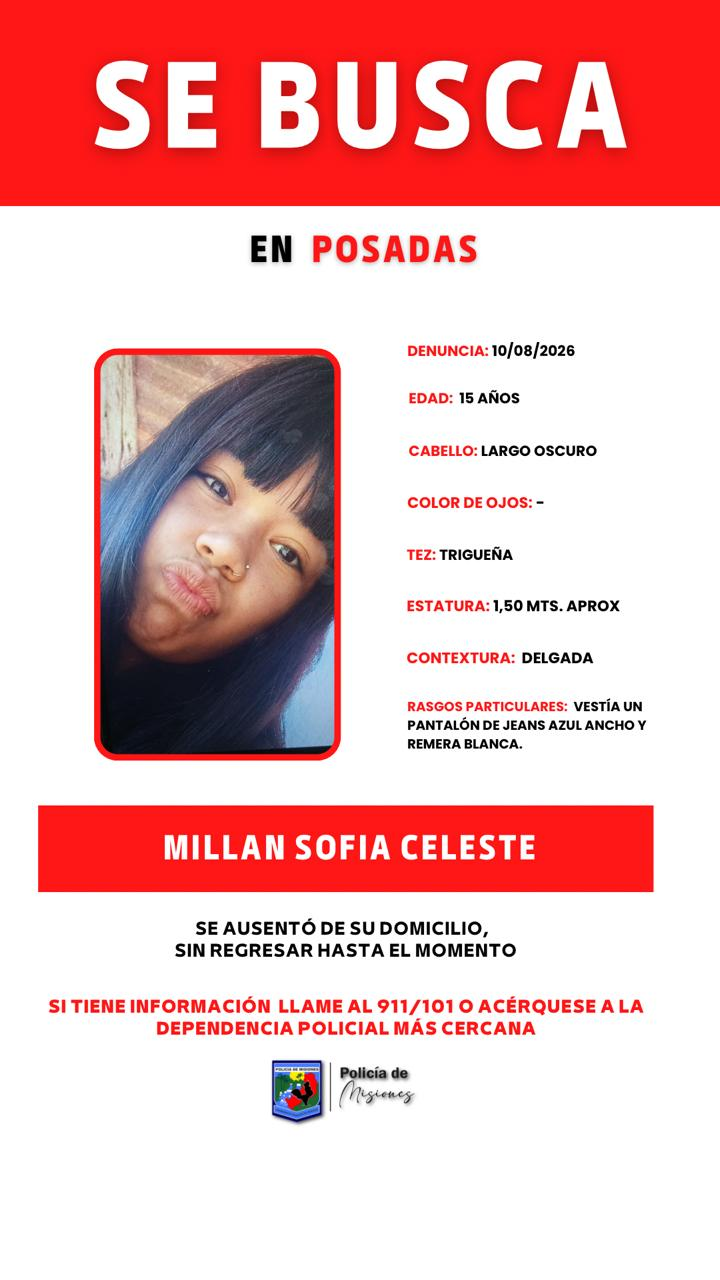 SE BUSCA

EN POSADAS

DENUNCIA: 10/08/2026

EDAD: 15 AÑOS

CABELLO: LARGO OSCURO

COLOR DE OJOS: -

TEZ: TRIGUEÑA

ESTATURA: 1,50 MTS. APROX

CONTEXTURA: DELGADA

RASGOS PARTICULARES: VESTÍA UN PANTALÓN DE JEANS AZUL ANCHO Y REMERA BLANCA.

MILLAN SOFIA CELESTE

SE AUSENTÓ DE SU DOMICILIO, SIN REGRESAR HASTA EL MOMENTO

SI TIENE INFORMACIÓN LLAME AL 911/101 O ACÉRQUESE A LA DEPENDENCIA POLICIAL MÁS CERCANA

POLICIA DE MISIONES

Policía de Misiones